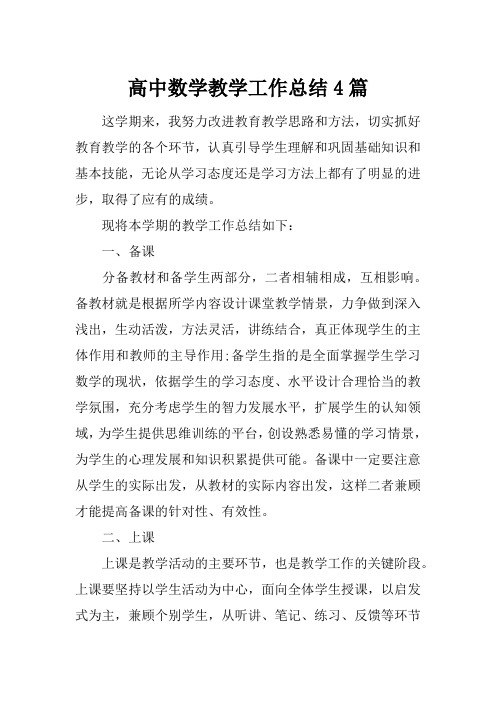 高中数学教学工作总结4篇

这学期来，我努力改进教育教学思路和方法，切实抓好教育教学的各个环节，认真引导学生理解和巩固基础知识和基本技能，无论从学习态度还是学习方法上都有了明显的进步，取得了应有的成绩。

现将本学期的教学工作总结如下：

一、备课

分备教材和备学生两部分，二者相辅相成，互相影响。备教材就是根据所学内容设计课堂教学情景，力争做到深入浅出，生动活泼，方法灵活，讲练结合，真正体现学生的主体作用和教师的主导作用;备学生指的是全面掌握学生学习数学的现状，依据学生的学习态度、水平设计合理恰当的教学氛围，充分考虑学生的智力发展水平，扩展学生的认知领域，为学生提供思维训练的平台，创设熟悉易懂的学习情景，为学生的心理发展和知识积累提供可能。备课中一定要注意从学生的实际出发，从教材的实际内容出发，这样二者兼顾才能提高备课的针对性、有效性。

二、上课

上课是教学活动的主要环节，也是教学工作的关键阶段。上课要坚持以学生活动为中心，面向全体学生授课，以启发式为主，兼顾个别学生，从听讲、笔记、练习、反馈等环节